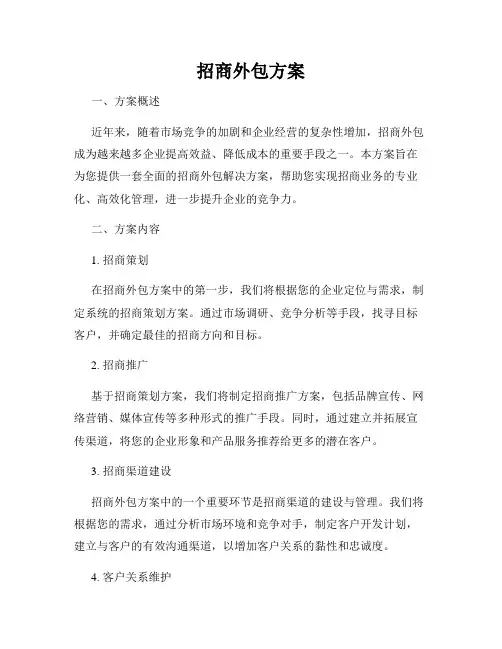 招商外包方案

一、方案概述

近年来，随着市场竞争的加剧和企业经营的复杂性增加，招商外包成为越来越多企业提高效益、降低成本的重要手段之一。本方案旨在为您提供一套全面的招商外包解决方案，帮助您实现招商业务的专业化、高效化管理，进一步提升企业的竞争力。

二、方案内容

1. 招商策划

在招商外包方案中的第一步，我们将根据您的企业定位与需求，制定系统的招商策划方案。通过市场调研、竞争分析等手段，找寻目标客户，并确定最佳的招商方向和目标。

2. 招商推广

基于招商策划方案，我们将制定招商推广方案，包括品牌宣传、网络营销、媒体宣传等多种形式的推广手段。同时，通过建立并拓展宣传渠道，将您的企业形象和产品服务推荐给更多的潜在客户。

3. 招商渠道建设

招商外包方案中的一个重要环节是招商渠道的建设与管理。我们将根据您的需求，通过分析市场环境和竞争对手，制定客户开发计划，建立与客户的有效沟通渠道，以增加客户关系的黏性和忠诚度。

4. 客户关系维护